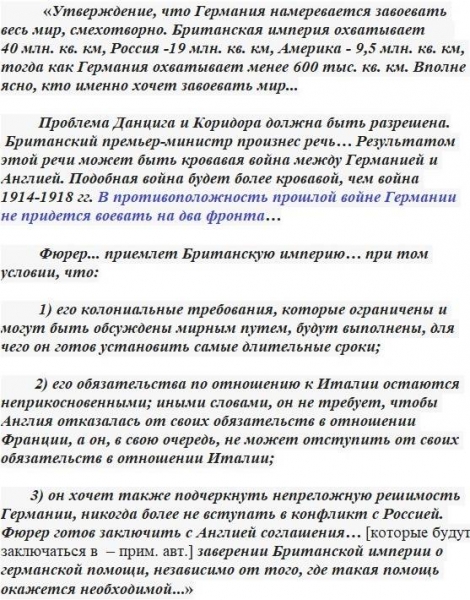 «Утверждение, что Германия намеревается завоевать весь мир, смехотворно. Британская империя охватывает 40 млн. кв. км, Россия -19 млн. кв. км, Америка - 9,5 млн. кв. км, тогда как Германия охватывает менее 600 тыс. кв. км. Вполне ясно, кто именно хочет завоевать мир...

Проблема Данцига и Коридора должна быть разрешена. Британский премьер-министр произнес речь… Результатом этой речи может быть кровавая война между Германией и Англией. Подобная война будет более кровавой, чем война 1914-1918 гг. В противоположность прошлой войне Германии не придется воевать на два фронта…

Фюрер... приемлет Британскую империю… при том условии, что:

1) его колониальные требования, которые ограничены и могут быть обсуждены мирным путем, будут выполнены, для чего он готов установить самые длительные сроки;

2) его обязательства по отношению к Италии остаются неприкосновенными; иными словами, он не требует, чтобы Англия отказалась от своих обязательств в отношении Франции, а он, в свою очередь, не может отступить от своих обязательств в отношении Италии;

3) он хочет также подчеркнуть непреложную решимость Германии, никогда более не вступать в конфликт с Россией. Фюрер готов заключить с Англией соглашения… [которые будут заключаться в – прим. авт.] заверении Британской империи о германской помощи, независимо от того, где такая помощь окажется необходимой...»